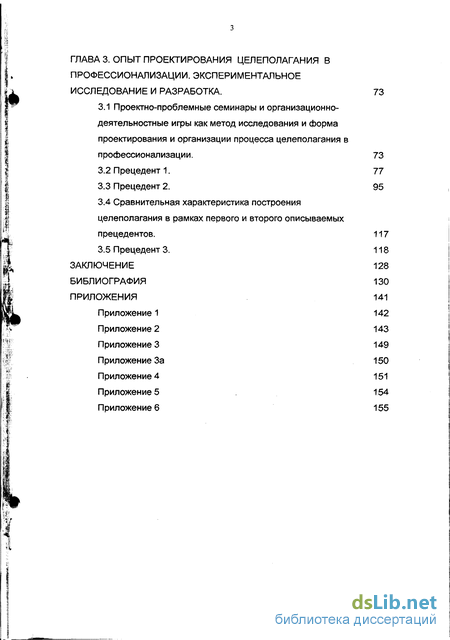 3

ГЛАВА 3. ОПЫТ ПРОЕКТИРОВАНИЯ ЦЕЛЕПОЛАГАНИЯ В ПРОФЕССИОНАЛИЗАЦИИ. ЭКСПЕРИМЕНТАЛЬНОЕ ИССЛЕДОВАНИЕ И РАЗРАБОТКА. 73

3.1 Проектно-проблемные семинары и организационно-деятельностные игры как метод исследования и форма проектирования и организации процесса целеполагания в профессионализации. 73

3.2 Прецедент 1. 77

3.3 Прецедент 2. 95

3.4 Сравнительная характеристика построения целеполагания в рамках первого и второго описываемых прецедентов. 117

3.5 Прецедент 3. 118

ЗАКЛЮЧЕНИЕ 128

БИБЛИОГРАФИЯ 130

ПРИЛОЖЕНИЯ 141

Приложение 1 142

Приложение 2 143

Приложение 3 149

Приложение 3а 150

Приложение 4 151

Приложение 5 154

Приложение 6 155

dsLib.net
библиотека диссертаций